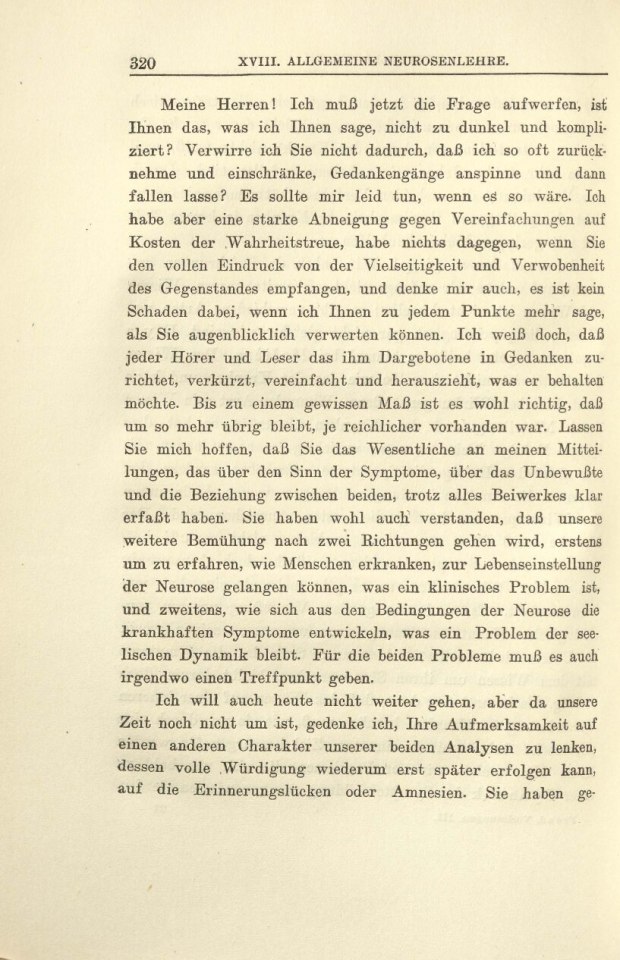 320 XVIII. ALLGEMEINE NEUROSENLEHRE.

Meine Herren! Ich muß jetzt die Frage aufwerfen, ist Ihnen das, was ich Ihnen sage, nicht zu dunkel und kompliziert? Verwirre ich Sie nicht dadurch, daß ich so oft zurücknehme und einschränke, Gedankengänge anspinne und dann fallen lasse? Es sollte mir leid tun, wenn es so wäre. Ich habe aber eine starke Abneigung gegen Vereinfachungen auf Kosten der Wahrheitstreue, habe nichts dagegen, wenn Sie den vollen Eindruck von der Vielseitigkeit und Verwobenheit des Gegenstandes empfangen, und denke mir auch, es ist kein Schaden dabei, wenn ich Ihnen zu jedem Punkte mehr sage, als Sie augenblicklich verwerten können. Ich weiß doch, daß jeder Hörer und Leser das ihm Dargebotene in Gedanken zurichtet, verkürzt, vereinfacht und herauszieht, was er behalten möchte. Bis zu einem gewissen Maß ist es wohl richtig, daß um so mehr übrig bleibt, je reichlicher vorhanden war. Lassen Sie mich hoffen, daß Sie das Wesentliche an meinen Mitteilungen, das über den Sinn der Symptome, über das Unbewußte und die Beziehung zwischen beiden, trotz alles Beiwerkes klar erfaßt haben. Sie haben wohl auch verstanden, daß unsere weitere Bemühung nach zwei Richtungen gehen wird, erstens um zu erfahren, wie Menschen erkranken, zur Lebenseinstellung der Neurose gelangen können, was ein klinisches Problem ist, und zweitens, wie sich aus den Bedingungen der Neurose die krankhaften Symptome entwickeln, was ein Problem der seelischen Dynamik bleibt. Für die beiden Probleme muß es auch irgendwo einen Treffpunkt geben.

Ich will auch heute nicht weiter gehen, aber da unsere Zeit noch nicht um ist, gedenke ich, Ihre Aufmerksamkeit auf einen anderen Charakter unserer beiden Analysen zu lenken, dessen volle Würdigung wiederum erst später erfolgen kann, auf die Erinnerungslücken oder Amnesien. Sie haben ge-